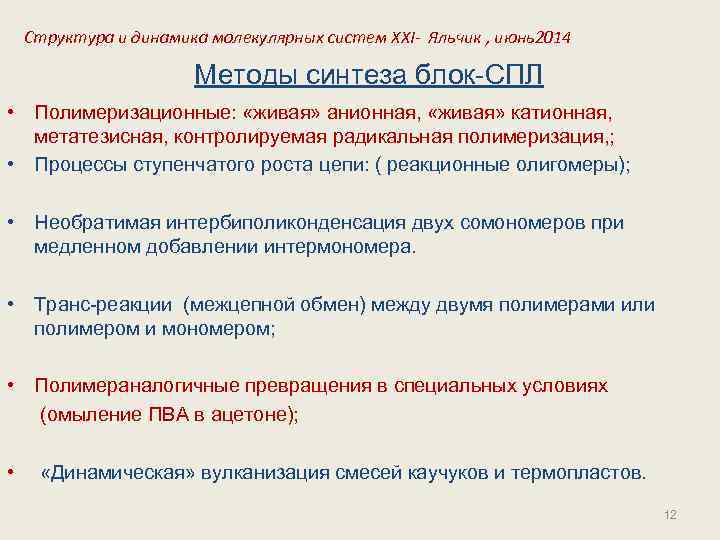 Структура и динамика молекулярных систем XXI- Яльчик , июнь2014

Методы синтеза блок-СПЛ

• Полимеризационные: «живая» анионная, «живая» катионная, метатезисная, контролируемая радикальная полимеризация,;
• Процессы ступенчатого роста цепи: ( реакционные олигомеры);

• Необратимая интербиполиконденсация двух сомономеров при медленном добавлении интермономера.

• Транс-реакции (межцепной обмен) между двумя полимерами или полимером и мономером;

• Полимераналогичные превращения в специальных условиях (омыление ПВА в ацетоне);

• «Динамическая» вулканизация смесей каучуков и термопластов.

12